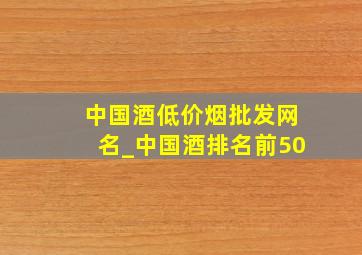 中国酒低价烟批发网名_中国酒排名前50